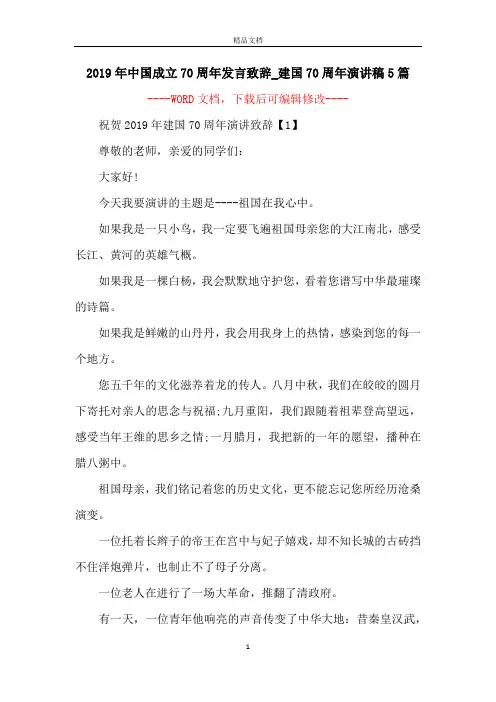 精品文档

2019年中国成立70周年发言致辞_建国70周年演讲稿5篇

----WORD文档，下载后可编辑修改----

祝贺2019年建国70周年演讲致辞【1】

尊敬的老师，亲爱的同学们：

大家好!

今天我要演讲的主题是----祖国在我心中。

如果我是一只小鸟，我一定要飞遍祖国母亲您的大江南北，感受长江、黄河的英雄气概。

如果我是一棵白杨，我会默默地守护您，看着您谱写中华最璀璨的诗篇。

如果我是鲜嫩的山丹丹，我会用我身上的热情，感染到您的每一个地方。

您五千年的文化滋养着龙的传人。八月中秋，我们在皎皎的圆月下寄托对亲人的思念与祝福;九月重阳，我们跟随着祖辈登高望远，感受当年王维的思乡之情;一月腊月，我把新的一年的愿望，播种在腊八粥中。

祖国母亲，我们铭记着您的历史文化，更不能忘记您所经历沧桑演变。

一位托着长辫子的帝王在宫中与妃子嬉戏，却不知长城的古砖挡不住洋炮弹片，也制止不了母子分离。

一位老人在进行了一场大革命，推翻了清政府。

有一天，一位青年他响亮的声音传变了中华大地：昔秦皇汉武，

1